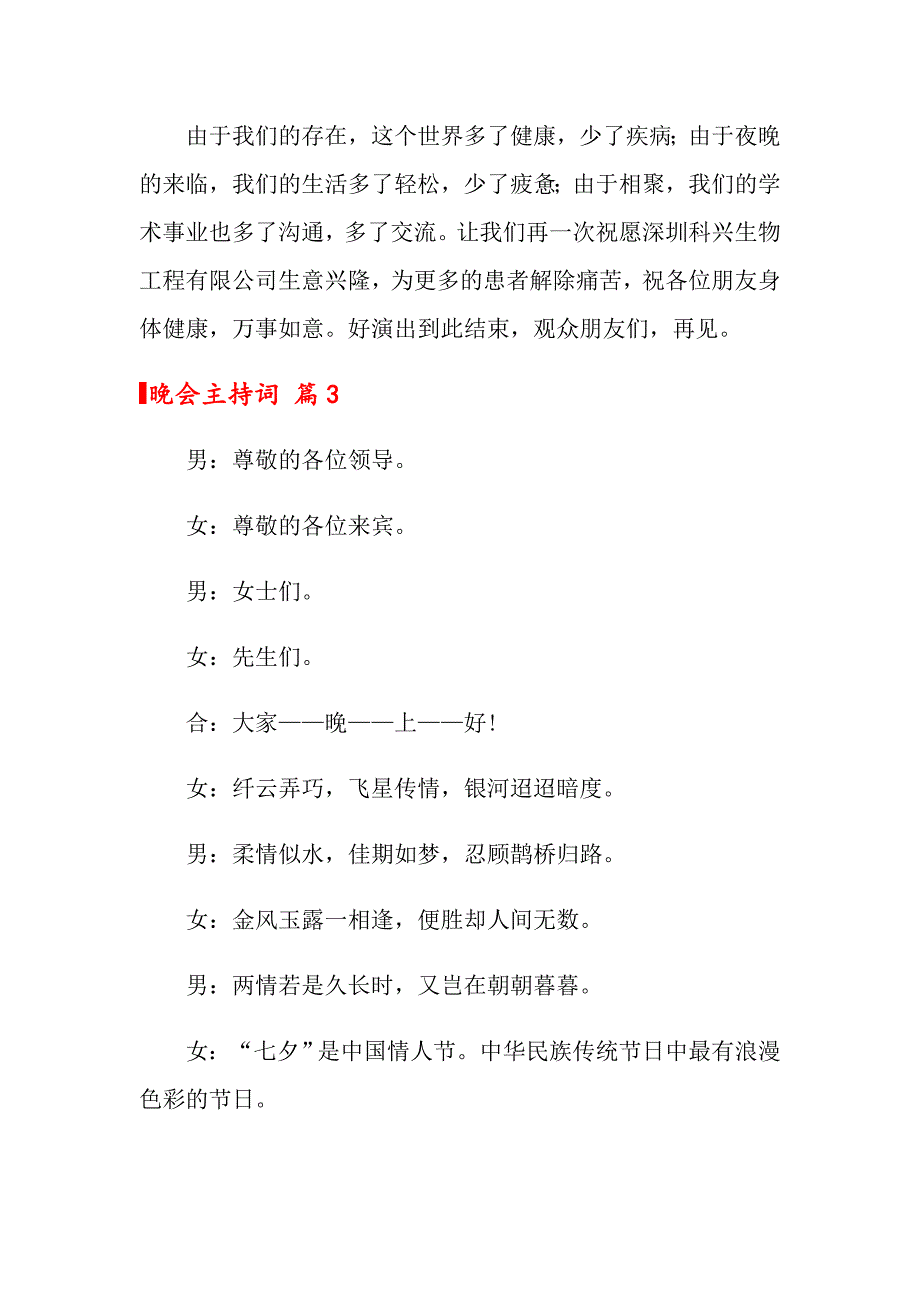 由于我们的存在，这个世界多了健康，少了疾病；由于夜晚的来临，我们的生活多了轻松，少了疲惫；由于相聚，我们的学术事业也多了沟通，多了交流。让我们再一次祝愿深圳科兴生物工程有限公司生意兴隆，为更多的患者解除痛苦，祝各位朋友身体健康，万事如意。好演出到此结束，观众朋友们，再见。

晚会主持词 篇3

男：尊敬的各位领导。

女：尊敬的各位来宾。

男：女士们。

女：先生们。

合：大家——晚——上——好！

女：纤云弄巧，飞星传情，银河迢迢暗度。

男：柔情似水，佳期如梦，忍顾鹊桥归路。

女：金风玉露一相逢，便胜却人间无数。

男：两情若是久长时，又岂在朝朝暮暮。

女：“七夕”是中国情人节。中华民族传统节日中最有浪漫色彩的节日。